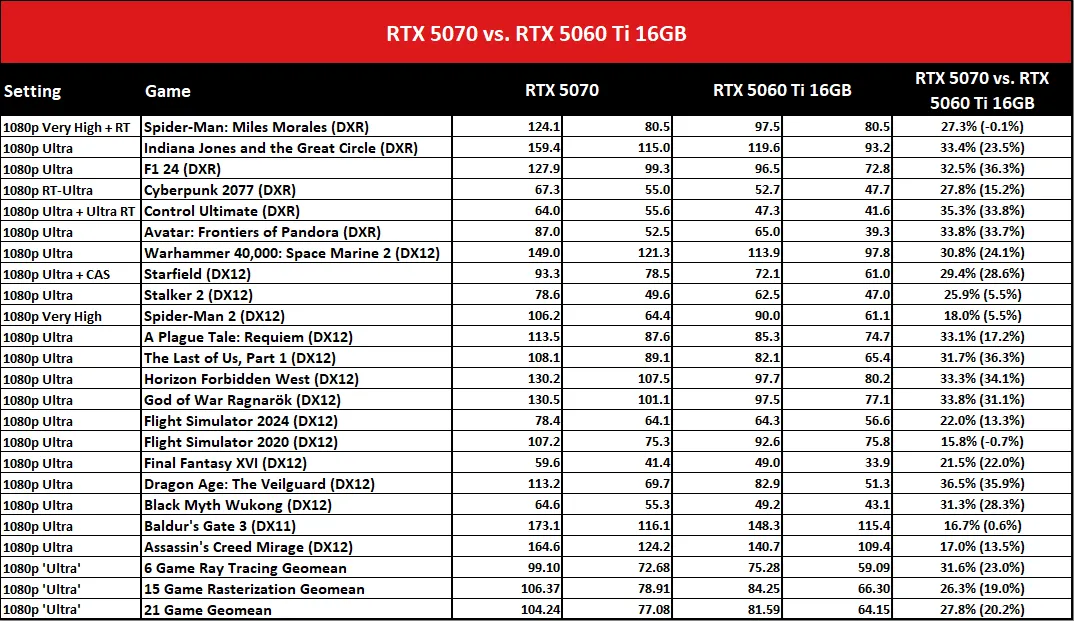 RTX 5070 vs. RTX 5060 Ti 16GB

| Setting | Game | RTX 5070 | | RTX 5060 Ti 16GB | | RTX 5070 vs. RTX 5060 Ti 16GB |
|---|---|---|---|---|---|---|
| 1080p Very High + RT | Spider-Man: Miles Morales (DXR) | 124.1 | 80.5 | 97.5 | 80.5 | 27.3% (-0.1%) |
| 1080p Ultra | Indiana Jones and the Great Circle (DXR) | 159.4 | 115.0 | 119.6 | 93.2 | 33.4% (23.5%) |
| 1080p Ultra | F1 24 (DXR) | 127.9 | 99.3 | 96.5 | 72.8 | 32.5% (36.3%) |
| 1080p RT-Ultra | Cyberpunk 2077 (DXR) | 67.3 | 55.0 | 52.7 | 47.7 | 27.8% (15.2%) |
| 1080p Ultra + Ultra RT | Control Ultimate (DXR) | 64.0 | 55.6 | 47.3 | 41.6 | 35.3% (33.8%) |
| 1080p Ultra | Avatar: Frontiers of Pandora (DXR) | 87.0 | 52.5 | 65.0 | 39.3 | 33.8% (33.7%) |
| 1080p Ultra | Warhammer 40,000: Space Marine 2 (DX12) | 149.0 | 121.3 | 113.9 | 97.8 | 30.8% (24.1%) |
| 1080p Ultra + CAS | Starfield (DX12) | 93.3 | 78.5 | 72.1 | 61.0 | 29.4% (28.6%) |
| 1080p Ultra | Stalker 2 (DX12) | 78.6 | 49.6 | 62.5 | 47.0 | 25.9% (5.5%) |
| 1080p Very High | Spider-Man 2 (DX12) | 106.2 | 64.4 | 90.0 | 61.1 | 18.0% (5.5%) |
| 1080p Ultra | A Plague Tale: Requiem (DX12) | 113.5 | 87.6 | 85.3 | 74.7 | 33.1% (17.2%) |
| 1080p Ultra | The Last of Us, Part 1 (DX12) | 108.1 | 89.1 | 82.1 | 65.4 | 31.7% (36.3%) |
| 1080p Ultra | Horizon Forbidden West (DX12) | 130.2 | 107.5 | 97.7 | 80.2 | 33.3% (34.1%) |
| 1080p Ultra | God of War Ragnarök (DX12) | 130.5 | 101.1 | 97.5 | 77.1 | 33.8% (31.1%) |
| 1080p Ultra | Flight Simulator 2024 (DX12) | 78.4 | 64.1 | 64.3 | 56.6 | 22.0% (13.3%) |
| 1080p Ultra | Flight Simulator 2020 (DX12) | 107.2 | 75.3 | 92.6 | 75.8 | 15.8% (-0.7%) |
| 1080p Ultra | Final Fantasy XVI (DX12) | 59.6 | 41.4 | 49.0 | 33.9 | 21.5% (22.0%) |
| 1080p Ultra | Dragon Age: The Veilguard (DX12) | 113.2 | 69.7 | 82.9 | 51.3 | 36.5% (35.9%) |
| 1080p Ultra | Black Myth Wukong (DX12) | 64.6 | 55.3 | 49.2 | 43.1 | 31.3% (28.3%) |
| 1080p Ultra | Baldur's Gate 3 (DX11) | 173.1 | 116.1 | 148.3 | 115.4 | 16.7% (0.6%) |
| 1080p Ultra | Assassin's Creed Mirage (DX12) | 164.6 | 124.2 | 140.7 | 109.4 | 17.0% (13.5%) |
| 1080p 'Ultra' | 6 Game Ray Tracing Geomean | 99.10 | 72.68 | 75.28 | 59.09 | 31.6% (23.0%) |
| 1080p 'Ultra' | 15 Game Rasterization Geomean | 106.37 | 78.91 | 84.25 | 66.30 | 26.3% (19.0%) |
| 1080p 'Ultra' | 21 Game Geomean | 104.24 | 77.08 | 81.59 | 64.15 | 27.8% (20.2%) |